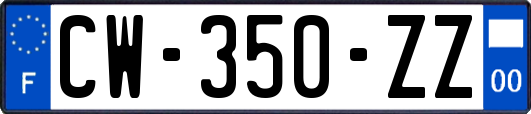 F
CW-350-ZZ
00